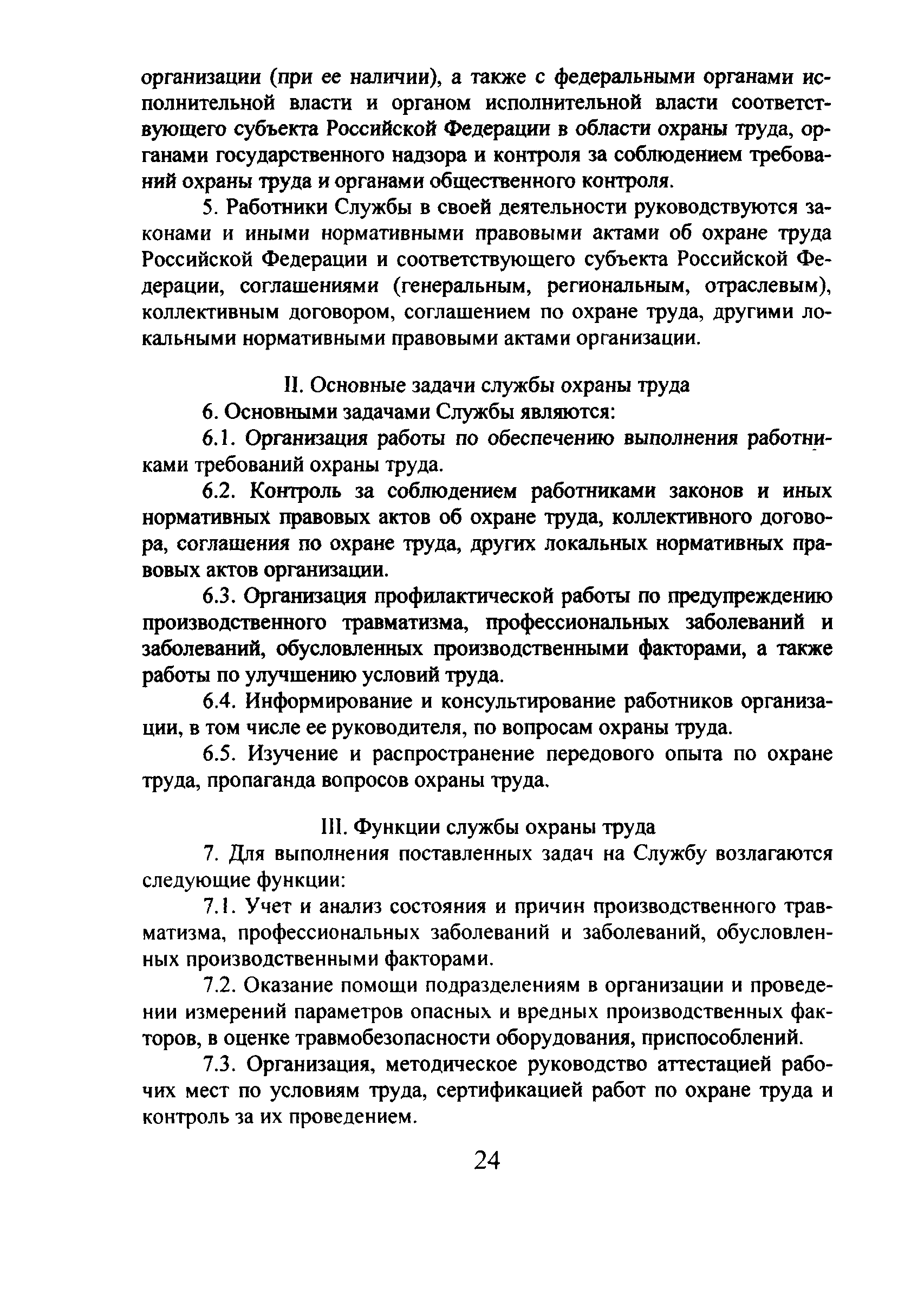 организации (при ее наличии), а также с федеральными органами исполнительной власти и органом исполнительной власти соответствующего субъекта Российской Федерации в области охраны труда, органами государственного надзора и контроля за соблюдением требований охраны труда и органами общественного контроля.

5. Работники Службы в своей деятельности руководствуются законами и иными нормативными правовыми актами об охране труда Российской Федерации и соответствующего субъекта Российской Федерации, соглашениями (генеральным, региональным, отраслевым), коллективным договором, соглашением по охране труда, другими локальными нормативными правовыми актами организации.

II. Основные задачи службы охраны труда

6. Основными задачами Службы являются:

6.1. Организация работы по обеспечению выполнения работниками требований охраны труда.

6.2. Контроль за соблюдением работниками законов и иных нормативных правовых актов об охране труда, коллективного договора, соглашения по охране труда, других локальных нормативных правовых актов организации.

6.3. Организация профилактической работы по предупреждению производственного травматизма, профессиональных заболеваний и заболеваний, обусловленных производственными факторами, а также работы по улучшению условий труда.

6.4. Информирование и консультирование работников организации, в том числе ее руководителя, по вопросам охраны труда.

6.5. Изучение и распространение передового опыта по охране труда, пропаганда вопросов охраны труда.

III. Функции службы охраны труда

7. Для выполнения поставленных задач на Службу возлагаются следующие функции:

7.1. Учет и анализ состояния и причин производственного травматизма, профессиональных заболеваний и заболеваний, обусловленных производственными факторами.

7.2. Оказание помощи подразделениям в организации и проведении измерений параметров опасных и вредных производственных факторов, в оценке травмобезопасности оборудования, приспособлений.

7.3. Организация, методическое руководство аттестацией рабочих мест по условиям труда, сертификацией работ по охране труда и контроль за их проведением.

24